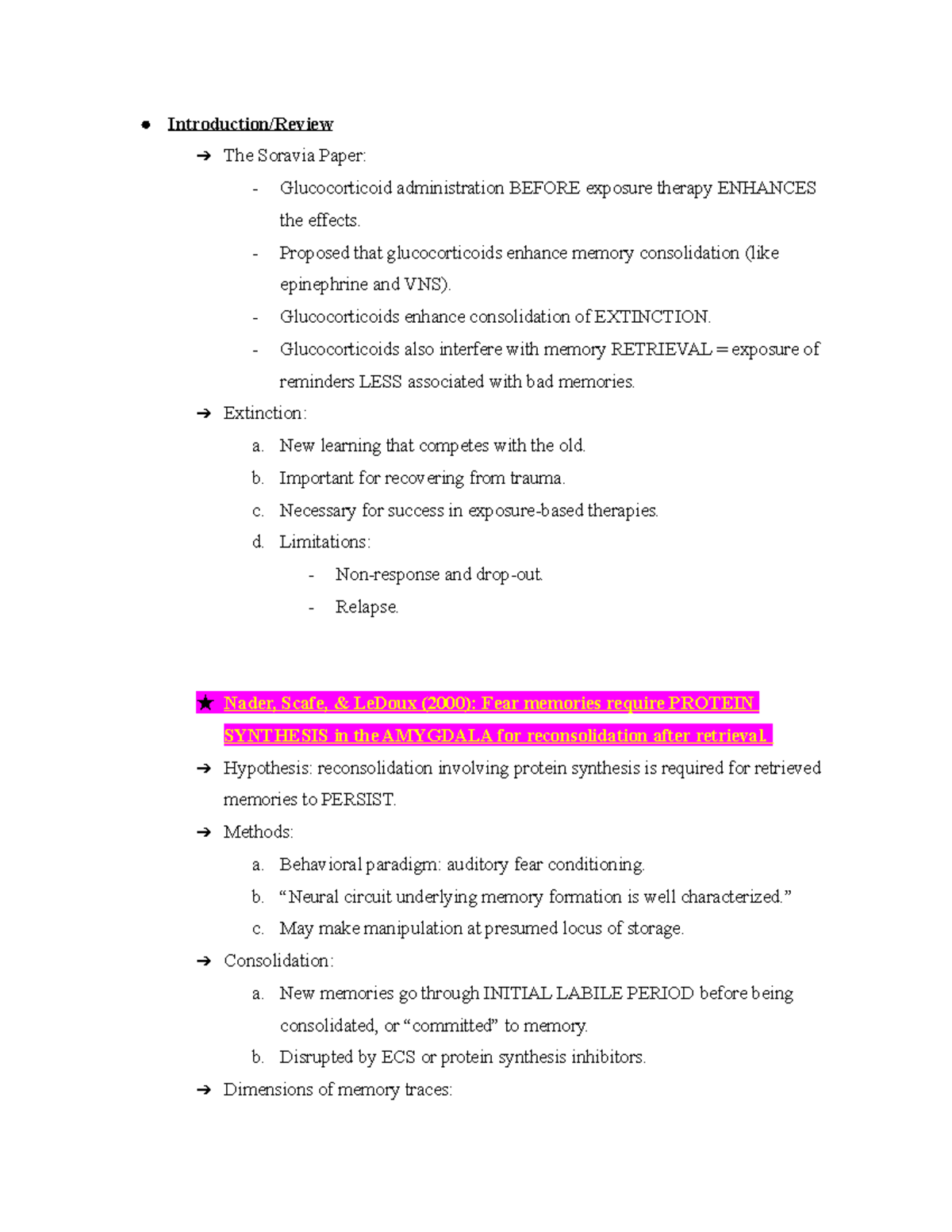 • Introduction/Review

➔ The Soravia Paper:

- Glucocorticoid administration BEFORE exposure therapy ENHANCES the effects.
- Proposed that glucocorticoids enhance memory consolidation (like epinephrine and VNS).
- Glucocorticoids enhance consolidation of EXTINCTION.
- Glucocorticoids also interfere with memory RETRIEVAL = exposure of reminders LESS associated with bad memories.

➔ Extinction:

a. New learning that competes with the old.
b. Important for recovering from trauma.
c. Necessary for success in exposure-based therapies.
d. Limitations:
- Non-response and drop-out.
- Relapse.

★ Nader, Scafe, & LeDoux (2000): Fear memories require PROTEIN SYNTHESIS in the AMYGDALA for reconsolidation after retrieval.

➔ Hypothesis: reconsolidation involving protein synthesis is required for retrieved memories to PERSIST.

➔ Methods:

a. Behavioral paradigm: auditory fear conditioning.
b. "Neural circuit underlying memory formation is well characterized."
c. May make manipulation at presumed locus of storage.

➔ Consolidation:

a. New memories go through INITIAL LABILE PERIOD before being consolidated, or "committed" to memory.
b. Disrupted by ECS or protein synthesis inhibitors.

➔ Dimensions of memory traces: